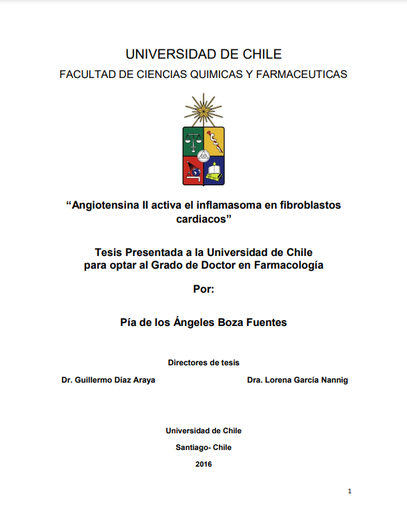 UNIVERSIDAD DE CHILE
FACULTAD DE CIENCIAS QUIMICAS Y FARMACEUTICAS

“Angiotensina II activa el inflamasoma en fibroblastos cardiacos”

Tesis Presentada a la Universidad de Chile para optar al Grado de Doctor en Farmacología

Por:

Pía de los Ángeles Boza Fuentes

Directores de tesis

Dr. Guillermo Díaz Araya

Dra. Lorena García Nannig

Universidad de Chile

Santiago- Chile

2016

1